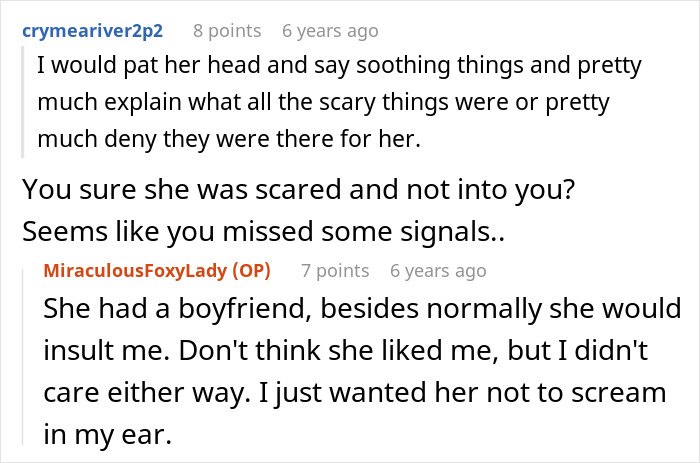 crymeariver2p2 8 points 6 years ago

I would pat her head and say soothing things and pretty much explain what all the scary things were or pretty much deny they were there for her.

You sure she was scared and not into you? Seems like you missed some signals..

MiraculousFoxyLady (OP) 7 points 6 years ago

She had a boyfriend, besides normally she would insult me. Don't think she liked me, but I didn't care either way. I just wanted her not to scream in my ear.